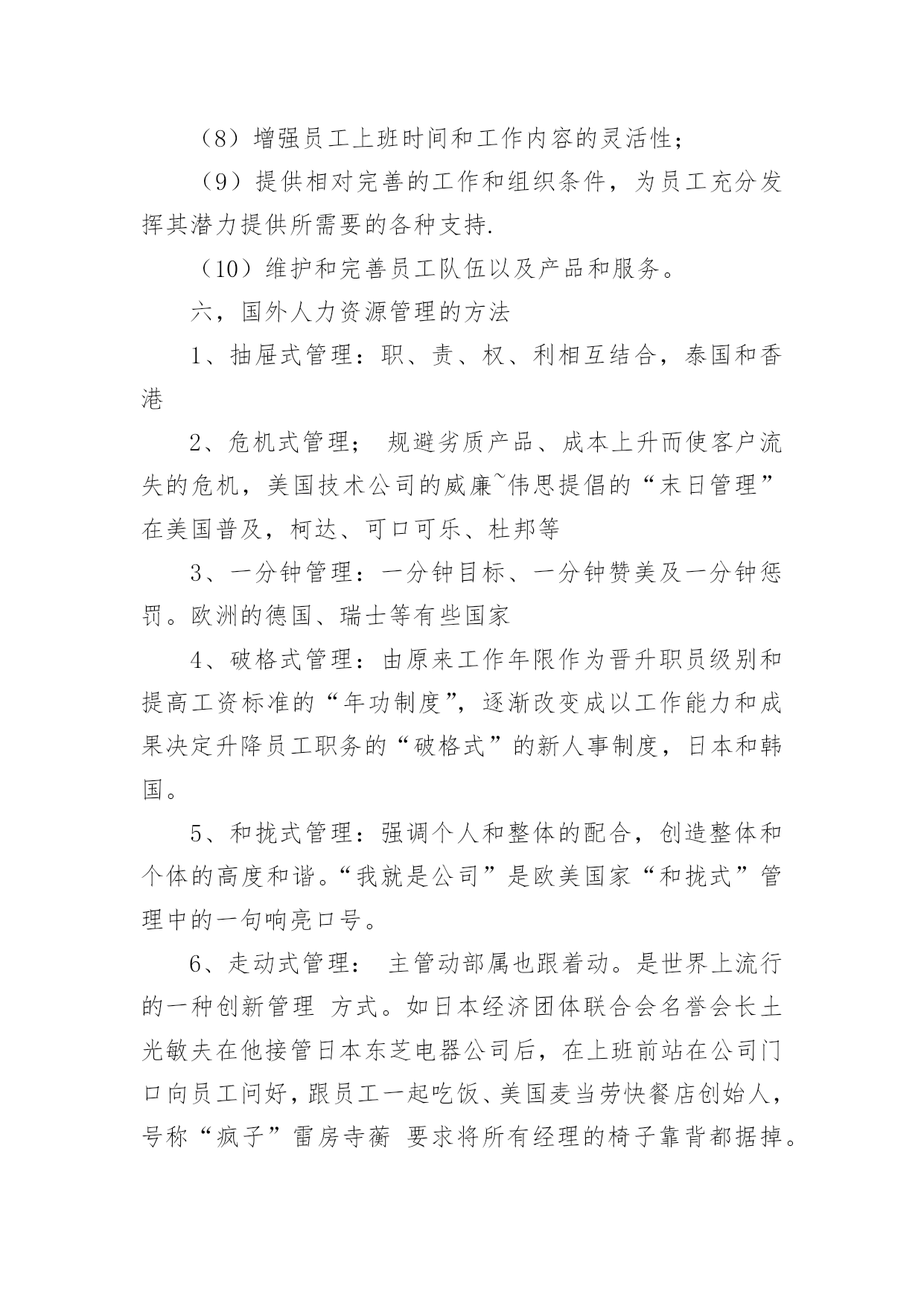 （8）增强员工上班时间和工作内容的灵活性；

（9）提供相对完善的工作和组织条件，为员工充分发挥其潜力提供所需要的各种支持.

（10）维护和完善员工队伍以及产品和服务。

六，国外人力资源管理的方法

1、抽屉式管理：职、责、权、利相互结合，泰国和香港

2、危机式管理； 规避劣质产品、成本上升而使客户流失的危机，美国技术公司的威廉~伟思提倡的“末日管理”在美国普及，柯达、可口可乐、杜邦等

3、一分钟管理：一分钟目标、一分钟赞美及一分钟惩罚。欧洲的德国、瑞士等有些国家

4、破格式管理：由原来工作年限作为晋升职员级别和提高工资标准的“年功制度”，逐渐改变成以工作能力和成果决定升降员工职务的“破格式”的新人事制度，日本和韩国。

5、和拢式管理：强调个人和整体的配合，创造整体和个体的高度和谐。“我就是公司”是欧美国家“和拢式”管理中的一句响亮口号。

6、走动式管理： 主管动部属也跟着动。是世界上流行的一种创新管理 方式。如日本经济团体联合会名誉会长土光敏夫在他接管日本东芝电器公司后，在上班前站在公司门口向员工问好，跟员工一起吃饭、美国麦当劳快餐店创始人，号称“疯子”雷房寺蘅 要求将所有经理的椅子靠背都据掉。